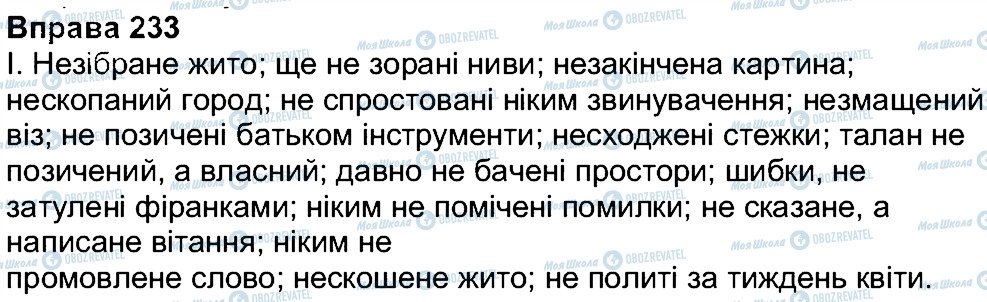 Вправа 233
І. Незібране жито; ще не зорані ниви; незакінчена картина; нескопаний город; не спростовані ніким звинувачення; незмащений віз; не позичені батьком інструменти; несходжені стежки; талан не позичений, а власний; давно не бачені простори; шибки, не затулені фіранками; ніким не помічені помилки; не сказане, а написане вітання; ніким не
промовлене слово; нескошене жито; не политі за тиждень квіти.

Моя Школа OBOZREVATEL